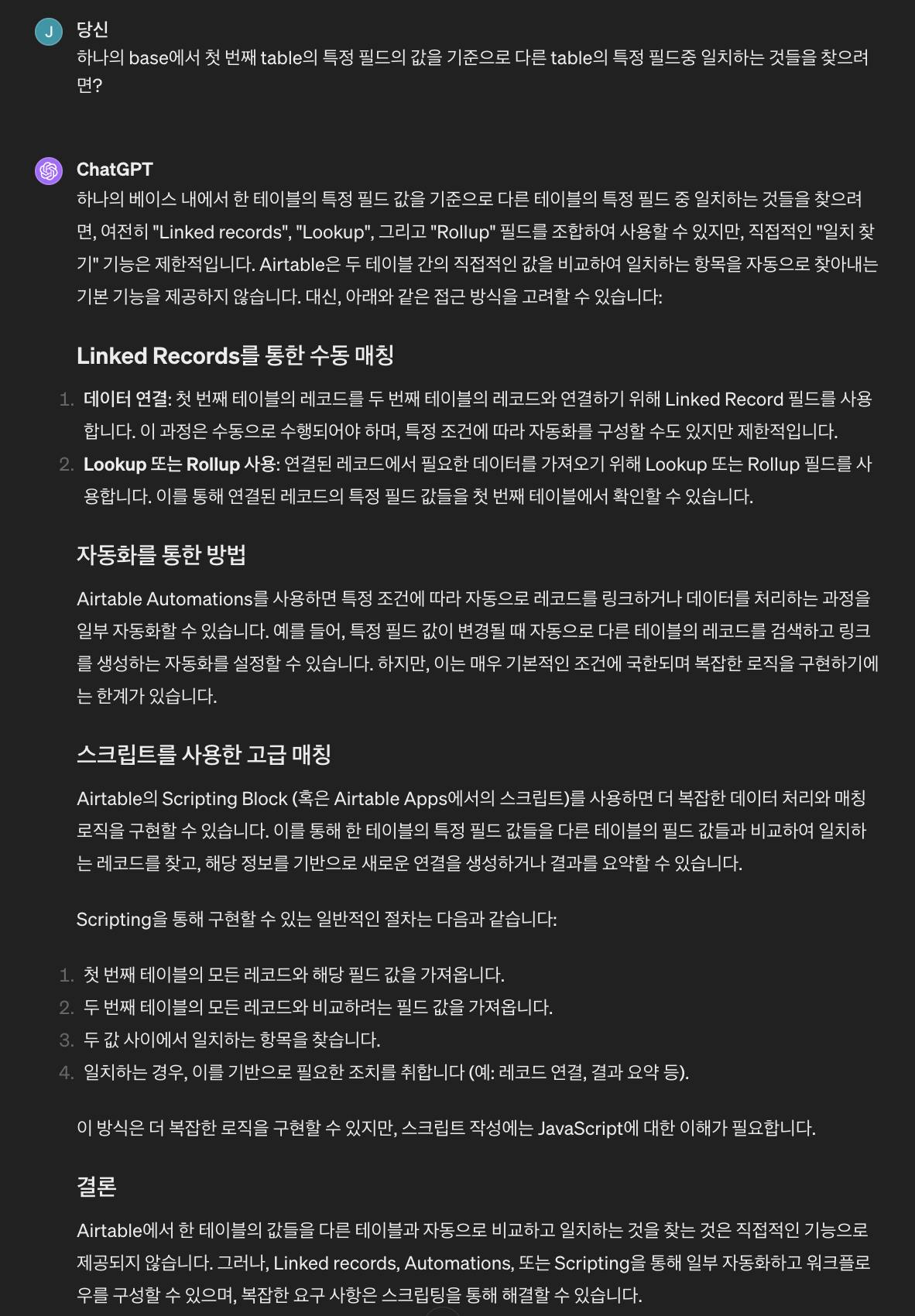 J 당신
하나의 base에서 첫 번째 table의 특정 필드의 값을 기준으로 다른 table의 특정 필드중 일치하는 것들을 찾으려면?

ChatGPT
하나의 베이스 내에서 한 테이블의 특정 필드 값을 기준으로 다른 테이블의 특정 필드 중 일치하는 것들을 찾으려면, 여전히 "Linked records", "Lookup", 그리고 "Rollup" 필드를 조합하여 사용할 수 있지만, 직접적인 "일치 찾기" 기능은 제한적입니다. Airtable은 두 테이블 간의 직접적인 값을 비교하여 일치하는 항목을 자동으로 찾아내는 기본 기능을 제공하지 않습니다. 대신, 아래와 같은 접근 방식을 고려할 수 있습니다:

Linked Records를 통한 수동 매칭

1. 데이터 연결: 첫 번째 테이블의 레코드를 두 번째 테이블의 레코드와 연결하기 위해 Linked Record 필드를 사용합니다. 이 과정은 수동으로 수행되어야 하며, 특정 조건에 따라 자동화를 구성할 수도 있지만 제한적입니다.
2. Lookup 또는 Rollup 사용: 연결된 레코드에서 필요한 데이터를 가져오기 위해 Lookup 또는 Rollup 필드를 사용합니다. 이를 통해 연결된 레코드의 특정 필드 값들을 첫 번째 테이블에서 확인할 수 있습니다.

자동화를 통한 방법

Airtable Automations를 사용하면 특정 조건에 따라 자동으로 레코드를 링크하거나 데이터를 처리하는 과정을 일부 자동화할 수 있습니다. 예를 들어, 특정 필드 값이 변경될 때 자동으로 다른 테이블의 레코드를 검색하고 링크를 생성하는 자동화를 설정할 수 있습니다. 하지만, 이는 매우 기본적인 조건에 국한되며 복잡한 로직을 구현하기에는 한계가 있습니다.

스크립트를 사용한 고급 매칭

Airtable의 Scripting Block (혹은 Airtable Apps에서의 스크립트)를 사용하면 더 복잡한 데이터 처리와 매칭 로직을 구현할 수 있습니다. 이를 통해 한 테이블의 특정 필드 값들을 다른 테이블의 필드 값들과 비교하여 일치하는 레코드를 찾고, 해당 정보를 기반으로 새로운 연결을 생성하거나 결과를 요약할 수 있습니다.

Scripting을 통해 구현할 수 있는 일반적인 절차는 다음과 같습니다:

1. 첫 번째 테이블의 모든 레코드와 해당 필드 값을 가져옵니다.
2. 두 번째 테이블의 모든 레코드와 비교하려는 필드 값을 가져옵니다.
3. 두 값 사이에서 일치하는 항목을 찾습니다.
4. 일치하는 경우, 이를 기반으로 필요한 조치를 취합니다 (예: 레코드 연결, 결과 요약 등).

이 방식은 더 복잡한 로직을 구현할 수 있지만, 스크립트 작성에는 JavaScript에 대한 이해가 필요합니다.

결론

Airtable에서 한 테이블의 값들을 다른 테이블과 자동으로 비교하고 일치하는 것을 찾는 것은 직접적인 기능으로 제공되지 않습니다. 그러나, Linked records, Automations, 또는 Scripting을 통해 일부 자동화하고 워크플로우를 구성할 수 있으며, 복잡한 요구 사항은 스크립팅을 통해 해결할 수 있습니다.